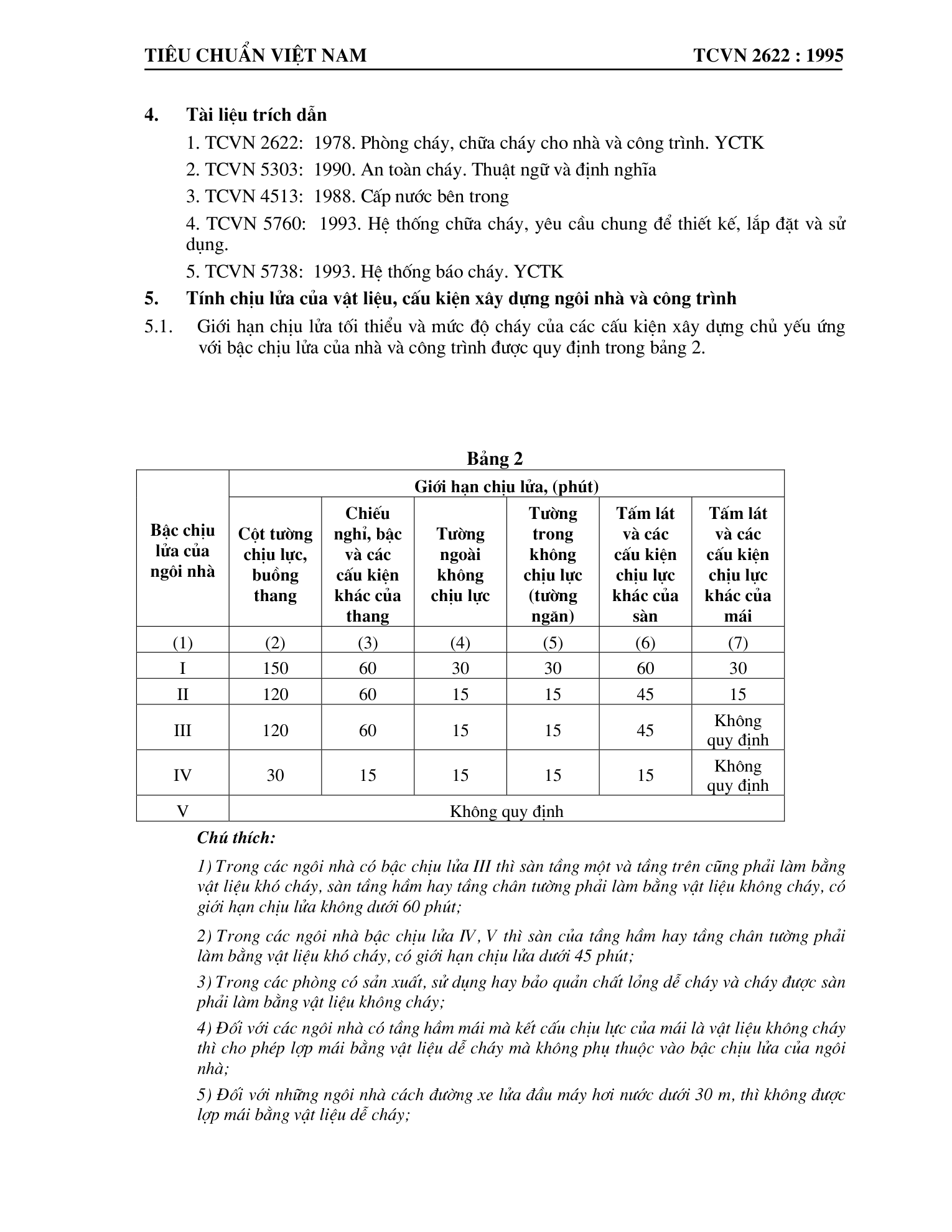 TIÊU CHUẨN VIỆT NAM TCVN 2622 : 1995

4. Tài liệu trích dẫn

1. TCVN 2622: 1978. Phòng cháy, chữa cháy cho nhà và công trình. YCTK

2. TCVN 5303: 1990. An toàn cháy. Thuật ngữ và định nghĩa

3. TCVN 4513: 1988. Cấp nước bên trong

4. TCVN 5760: 1993. Hệ thống chữa cháy, yêu cầu chung để thiết kế, lắp đặt và sử dụng.

5. TCVN 5738: 1993. Hệ thống báo cháy. YCTK

5. Tính chịu lửa của vật liệu, cấu kiện xây dựng ngôi nhà và công trình

5.1. Giới hạn chịu lửa tối thiểu và mức độ cháy của các cấu kiện xây dựng chủ yếu ứng với bậc chịu lửa của nhà và công trình được quy định trong bảng 2.

Bảng 2

| Bậc chịu lửa của ngôi nhà | Giới hạn chịu lửa, (phút) | | | | | |
|---|---|---|---|---|---|---|
| | Cột tường chịu lực, buồng thang | Chiếu nghỉ, bậc và các cấu kiện khác của thang | Tường ngoài không chịu lực | Tường trong không chịu lực (tường ngăn) | Tấm lát và các cấu kiện chịu lực khác của sàn | Tấm lát và các cấu kiện chịu lực khác của mái |
| (1) | (2) | (3) | (4) | (5) | (6) | (7) |
| I | 150 | 60 | 30 | 30 | 60 | 30 |
| II | 120 | 60 | 15 | 15 | 45 | 15 |
| III | 120 | 60 | 15 | 15 | 45 | Không quy định |
| IV | 30 | 15 | 15 | 15 | 15 | Không quy định |
| V | Không quy định | | | | | |

Chú thích:

1) Trong các ngôi nhà có bậc chịu lửa III thì sàn tầng một và tầng trên cũng phải làm bằng vật liệu khó cháy, sàn tầng hầm hay tầng chân tường phải làm bằng vật liệu không cháy, có giới hạn chịu lửa không dưới 60 phút;

2) Trong các ngôi nhà bậc chịu lửa IV, V thì sàn của tầng hầm hay tầng chân tường phải làm bằng vật liệu khó cháy, có giới hạn chịu lửa dưới 45 phút;

3) Trong các phòng có sản xuất, sử dụng hay bảo quản chất lỏng dễ cháy và cháy được sàn phải làm bằng vật liệu không cháy;

4) Đối với các ngôi nhà có tầng hầm mái mà kết cấu chịu lực của mái là vật liệu không cháy thì cho phép lợp mái bằng vật liệu dễ cháy mà không phụ thuộc vào bậc chịu lửa của ngôi nhà;

5) Đối với những ngôi nhà cách đường xe lửa đầu máy hơi nước dưới 30 m, thì không được lợp mái bằng vật liệu dễ cháy;